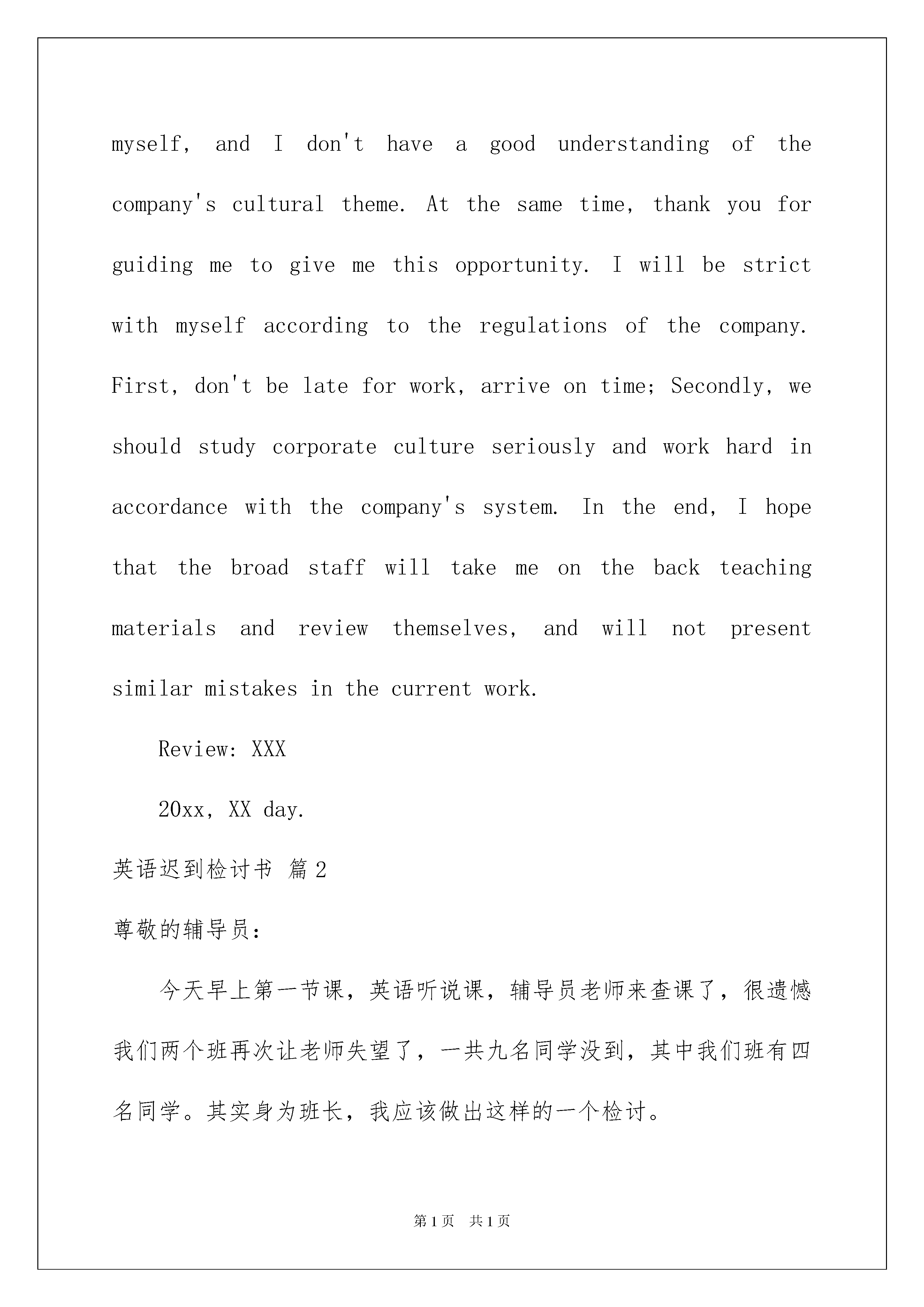 myself, and I don't have a good understanding of the company's cultural theme. At the same time, thank you for guiding me to give me this opportunity. I will be strict with myself according to the regulations of the company. First, don't be late for work, arrive on time; Secondly, we should study corporate culture seriously and work hard in accordance with the company's system. In the end, I hope that the broad staff will take me on the back teaching materials and review themselves, and will not present similar mistakes in the current work.

Review: XXX

20xx, XX day.

英语迟到检讨书 篇2

尊敬的辅导员:

今天早上第一节课，英语听说课，辅导员老师来查课了，很遗憾我们两个班再次让老师失望了，一共九名同学没到，其中我们班有四名同学。其实身为班长，我应该做出这样的一个检讨。

第1页 共1页